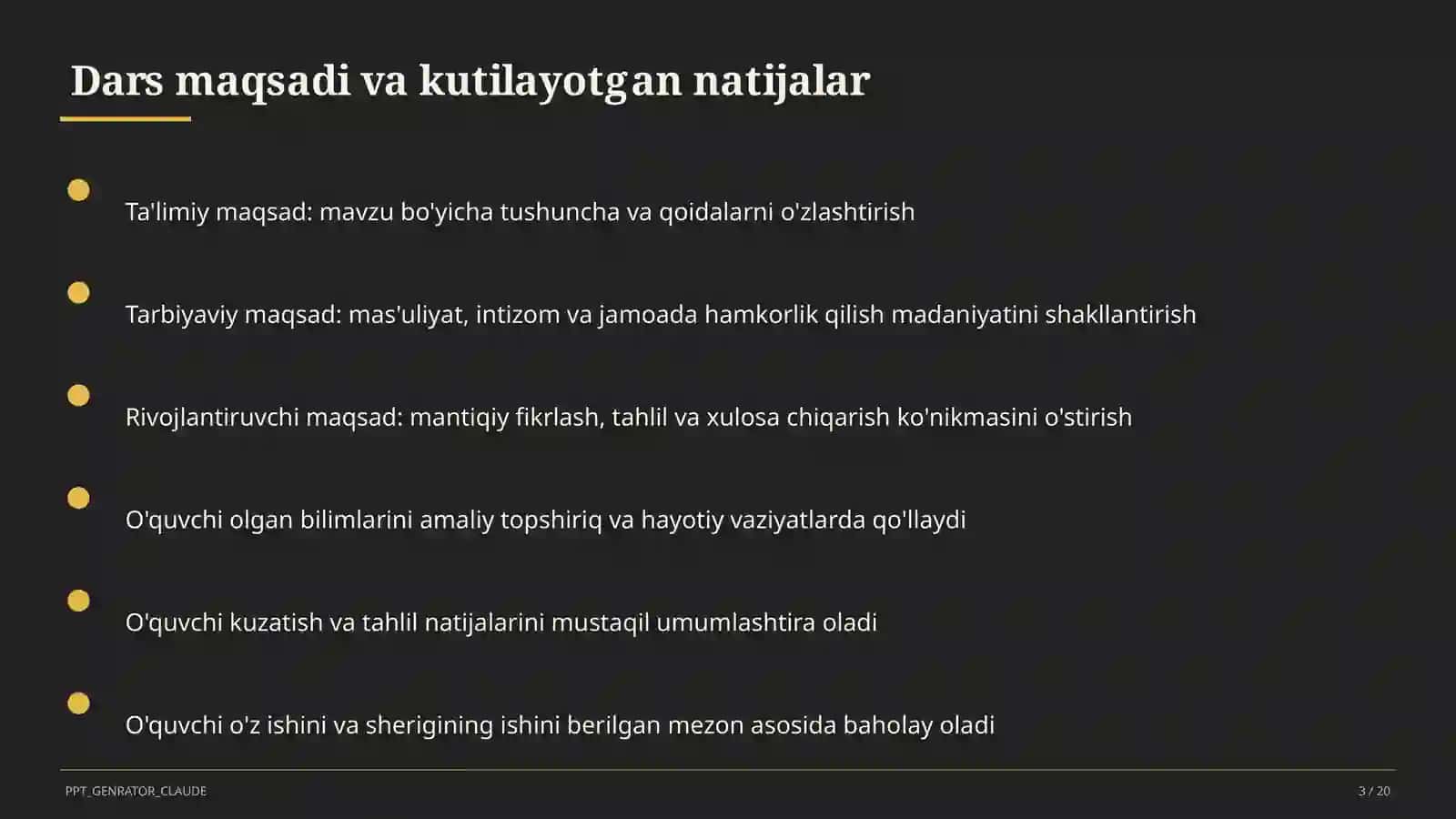 Dars maqsadi va kutilayotgan natijalar

Ta'limiy maqsad: mavzu bo'yicha tushuncha va qoidalarni o'zlashtirish

Tarbiyaviy maqsad: mas'uliyat, intizom va jamoada hamkorlik qilish madaniyatini shakllantirish

Rivojlantiruvchi maqsad: mantiqiy fikrlash, tahlil va xulosa chiqarish ko'nikmasini o'stirish

O'quvchi olgan bilimlarini amaliy topshiriq va hayotiy vaziyatlarda qo'llaydi

O'quvchi kuzatish va tahlil natijalarini mustaqil umumlashtira oladi

O'quvchi o'z ishini va sherigining ishini berilgan mezon asosida baholay oladi

PPT_GENRATOR_CLAUDE

3 / 20